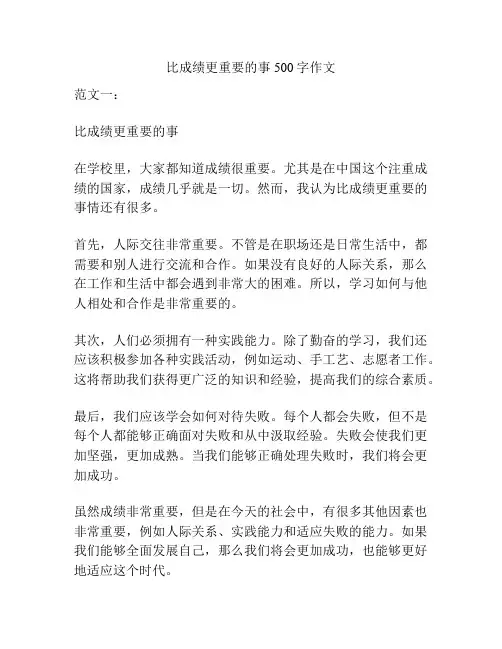 比成绩更重要的事 500 字作文

范文一：

比成绩更重要的事

在学校里，大家都知道成绩很重要。尤其是在中国这个注重成绩的国家，成绩几乎就是一切。然而，我认为比成绩更重要的事情还有很多。

首先，人际交往非常重要。不管是在职场还是日常生活中，都需要和别人进行交流和合作。如果没有良好的人际关系，那么在工作和生活中都会遇到非常大的困难。所以，学习如何与他人相处和合作是非常重要的。

其次，人们必须拥有一种实践能力。除了勤奋的学习，我们还应该积极参加各种实践活动，例如运动、手工艺、志愿者工作。这将帮助我们获得更广泛的知识和经验，提高我们的综合素质。

最后，我们应该学会如何对待失败。每个人都会失败，但不是每个人都能够正确面对失败和从中汲取经验。失败会使我们更加坚强，更加成熟。当我们能够正确处理失败时，我们将会更加成功。

虽然成绩非常重要，但是在今天的社会中，有很多其他因素也非常重要，例如人际关系、实践能力和适应失败的能力。如果我们能够全面发展自己，那么我们将会更加成功，也能够更好地适应这个时代。